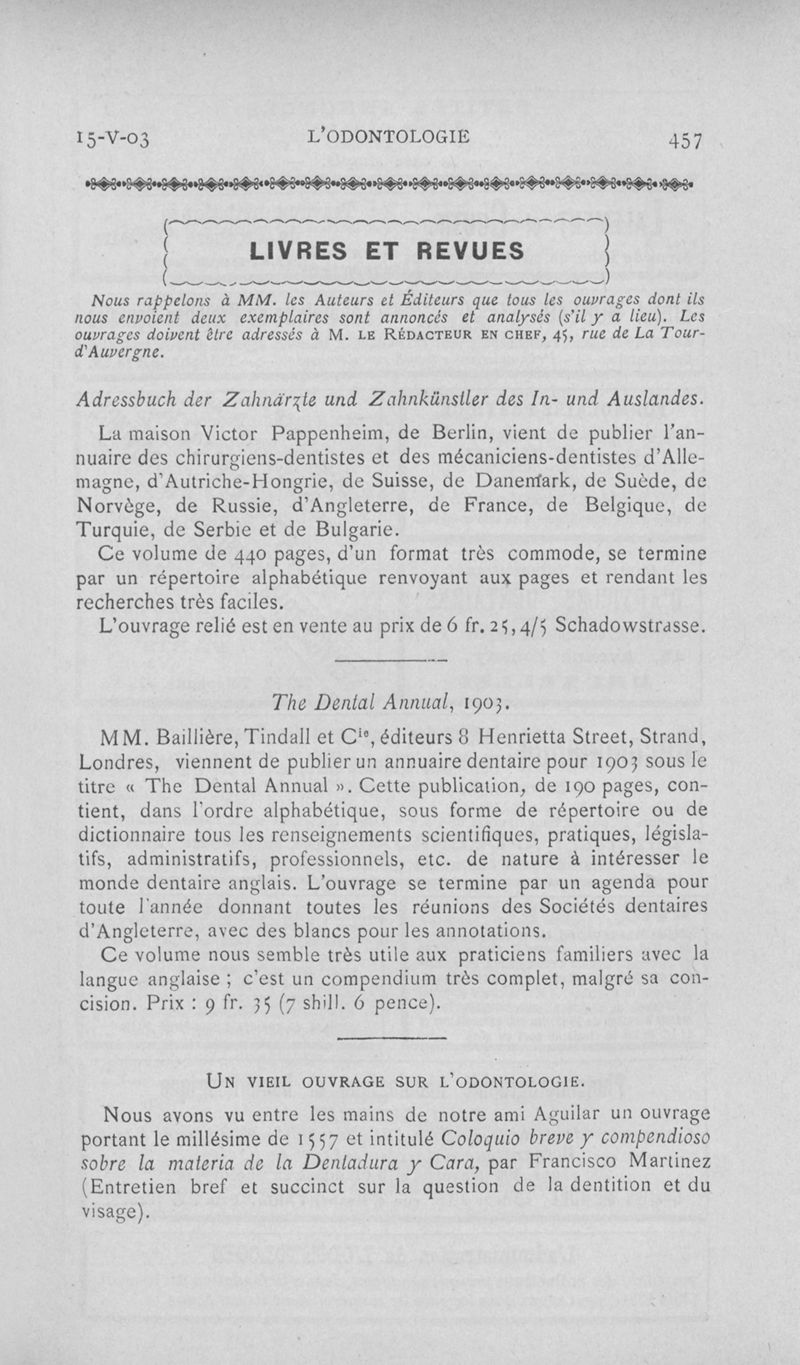 15-V-03 L'ODONTOLOGIE 457

LIVRES ET REVUES

Nous rappelons à MM. les Auteurs et Éditeurs que tous les ouvrages dont ils nous envoient deux exemplaires sont annoncés et analysés (s'il y a lieu). Les ouvrages doivent être adressés à M. LE RÉDACTEUR EN CHEF, 45, rue de La Tour-d'Auvergne.

Adressbuch der Zahnärzte und Zahnkünstler des In- und Auslandes.

La maison Victor Pappenheim, de Berlin, vient de publier l'annuaire des chirurgiens-dentistes et des mécaniciens-dentistes d'Allemagne, d'Autriche-Hongrie, de Suisse, de Danemark, de Suède, de Norvège, de Russie, d'Angleterre, de France, de Belgique, de Turquie, de Serbie et de Bulgarie.

Ce volume de 440 pages, d'un format très commode, se termine par un répertoire alphabétique renvoyant aux pages et rendant les recherches très faciles.

L'ouvrage relié est en vente au prix de 6 fr. 25, 4/5 Schadowstrasse.

The Dental Annual, 1903.

MM. Baillière, Tindall et C$^{ie}$, éditeurs 8 Henrietta Street, Strand, Londres, viennent de publier un annuaire dentaire pour 1903 sous le titre « The Dental Annual ». Cette publication, de 190 pages, contient, dans l'ordre alphabétique, sous forme de répertoire ou de dictionnaire tous les renseignements scientifiques, pratiques, législatifs, administratifs, professionnels, etc. de nature à intéresser le monde dentaire anglais. L'ouvrage se termine par un agenda pour toute l'année donnant toutes les réunions des Sociétés dentaires d'Angleterre, avec des blancs pour les annotations.

Ce volume nous semble très utile aux praticiens familiers avec la langue anglaise ; c'est un compendium très complet, malgré sa concision. Prix : 9 fr. 35 (7 shill. 6 pence).

UN VIEIL OUVRAGE SUR L'ODONTOLOGIE.

Nous avons vu entre les mains de notre ami Aguilar un ouvrage portant le millésime de 1557 et intitulé Coloquio breve y compendioso sobre la materia de la Dentadura y Cara, par Francisco Martinez (Entretien bref et succinct sur la question de la dentition et du visage).